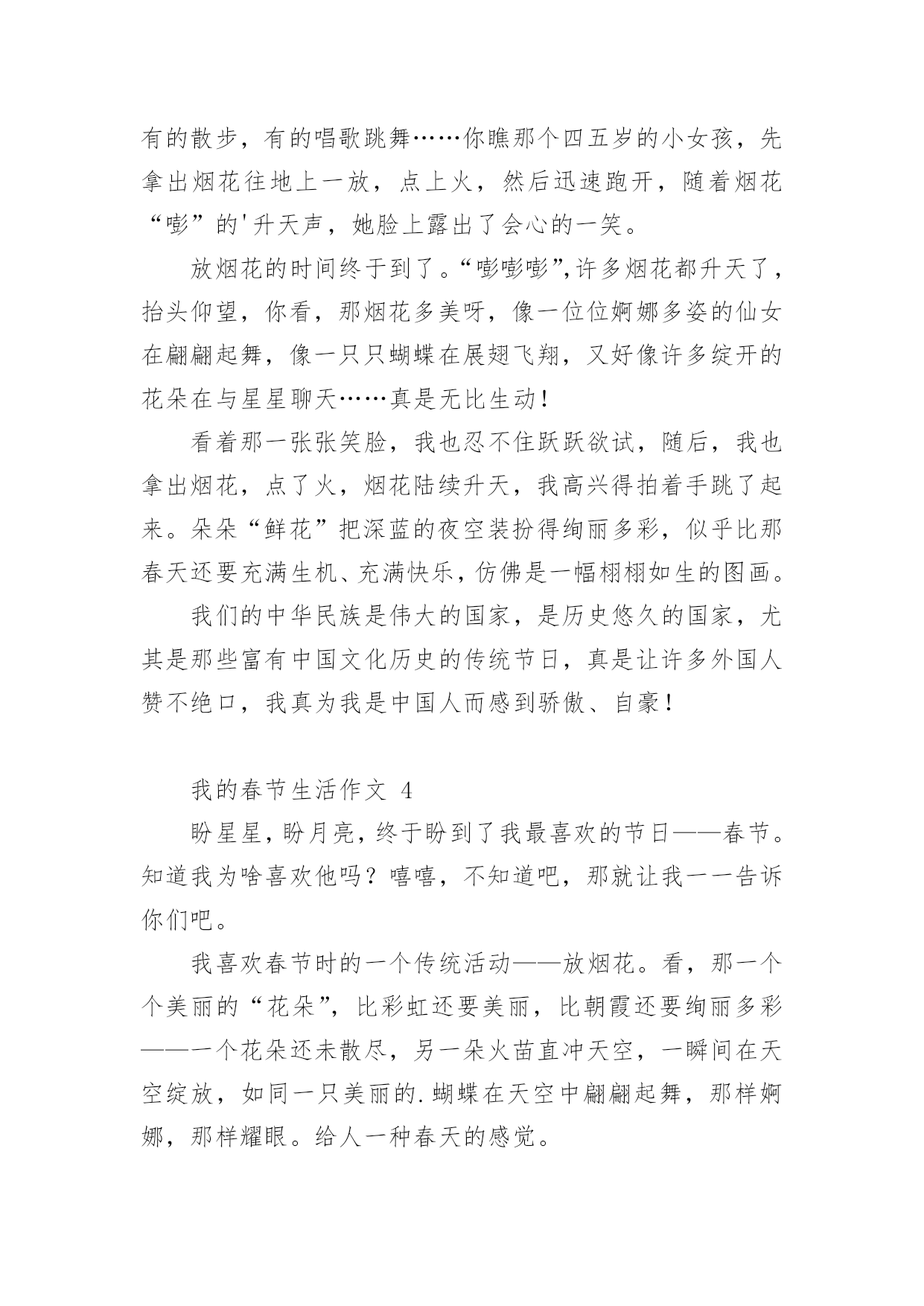 有的散步，有的唱歌跳舞……你瞧那个四五岁的小女孩，先拿出烟花往地上一放，点上火，然后迅速跑开，随着烟花“嘭”的'升天声，她脸上露出了会心的一笑。

放烟花的时间终于到了。“嘭嘭嘭”,许多烟花都升天了，抬头仰望，你看，那烟花多美呀，像一位位婀娜多姿的仙女在翩翩起舞，像一只只蝴蝶在展翅飞翔，又好像许多绽开的花朵在与星星聊天……真是无比生动！

看着那一张张笑脸，我也忍不住跃跃欲试，随后，我也拿出烟花，点了火，烟花陆续升天，我高兴得拍着手跳了起来。朵朵“鲜花”把深蓝的夜空装扮得绚丽多彩，似乎比那春天还要充满生机、充满快乐，仿佛是一幅栩栩如生的图画。

我们的中华民族是伟大的国家，是历史悠久的国家，尤其是那些富有中国文化历史的传统节日，真是让许多外国人赞不绝口，我真为我是中国人而感到骄傲、自豪！

我的春节生活作文 4

盼星星，盼月亮，终于盼到了我最喜欢的节日——春节。知道我为啥喜欢他吗？嘻嘻，不知道吧，那就让我一一告诉你们吧。

我喜欢春节时的一个传统活动——放烟花。看，那一个个美丽的“花朵”，比彩虹还要美丽，比朝霞还要绚丽多彩——一个花朵还未散尽，另一朵火苗直冲天空，一瞬间在天空绽放，如同一只美丽的.蝴蝶在天空中翩翩起舞，那样婀娜，那样耀眼。给人一种春天的感觉。